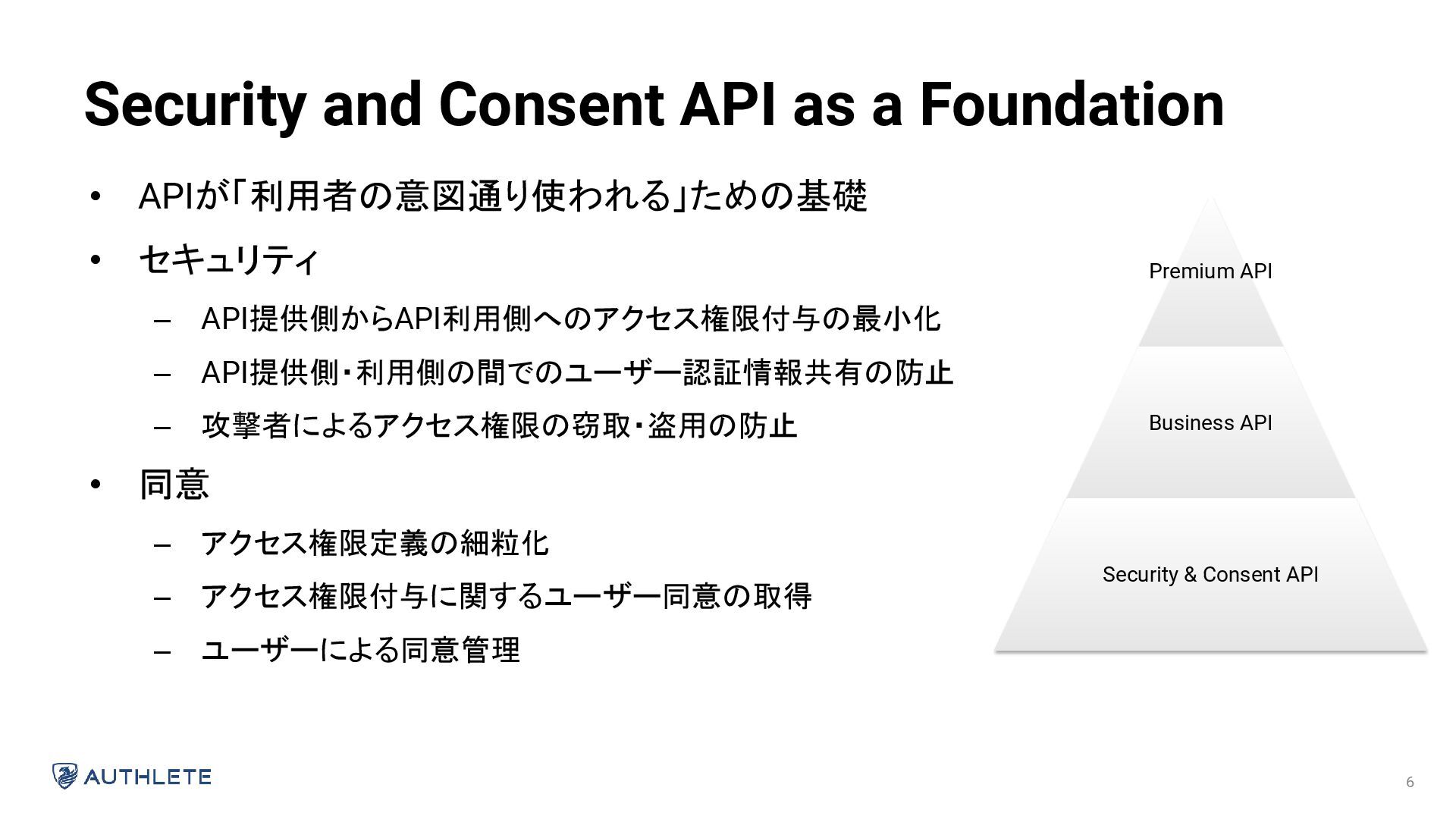 Security and Consent API as a Foundation

• APIが「利用者の意図通り使われる」ための基礎

• セキュリティ

– API提供側からAPI利用側へのアクセス権限付与の最小化

– API提供側・利用側の間でのユーザー認証情報共有の防止

– 攻撃者によるアクセス権限の窃取・盗用の防止

• 同意

– アクセス権限定義の細粒化

– アクセス権限付与に関するユーザー同意の取得

– ユーザーによる同意管理

Premium API

Business API

Security & Consent API

AUTHLETE

6